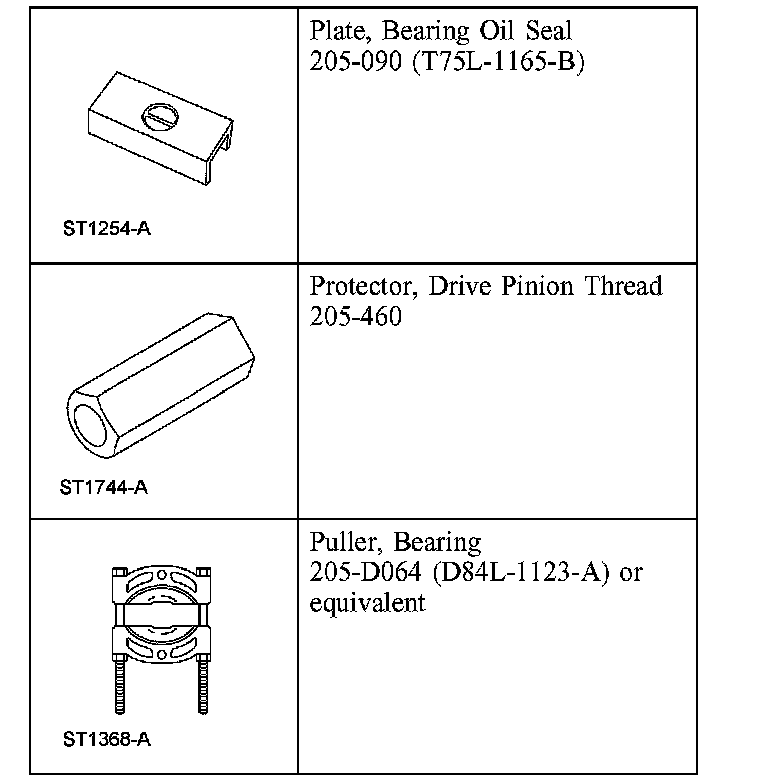 | | |
|---|---|
| ST1254-A | Plate, Bearing Oil Seal 205-090 (T75L-1165-B) |
| ST1744-A | Protector, Drive Pinion Thread 205-460 |
| ST1368-A | Puller, Bearing 205-D064 (D84L-1123-A) or equivalent |